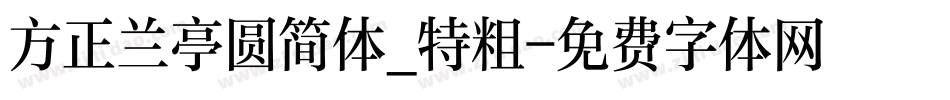 方正兰亭圆简体_特粗-免费字体网